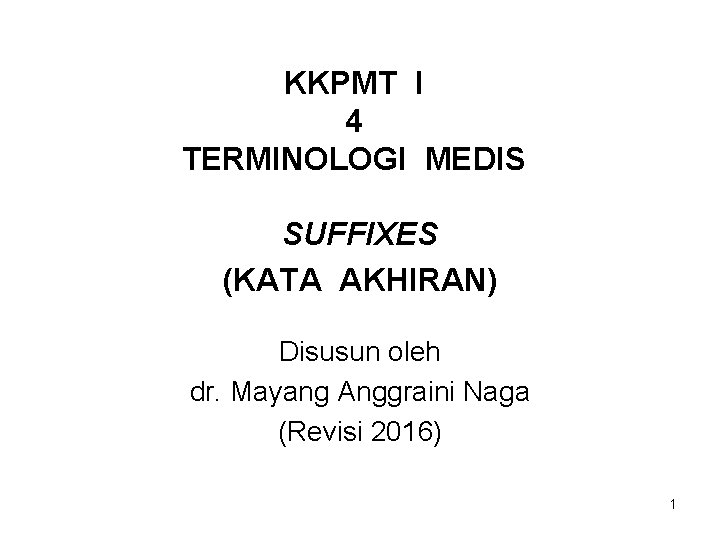 KKPMT I
4
TERMINOLOGI MEDIS

SUFFIXES
(KATA AKHIRAN)

Disusun oleh
dr. Mayang Anggraini Naga
(Revisi 2016)

1